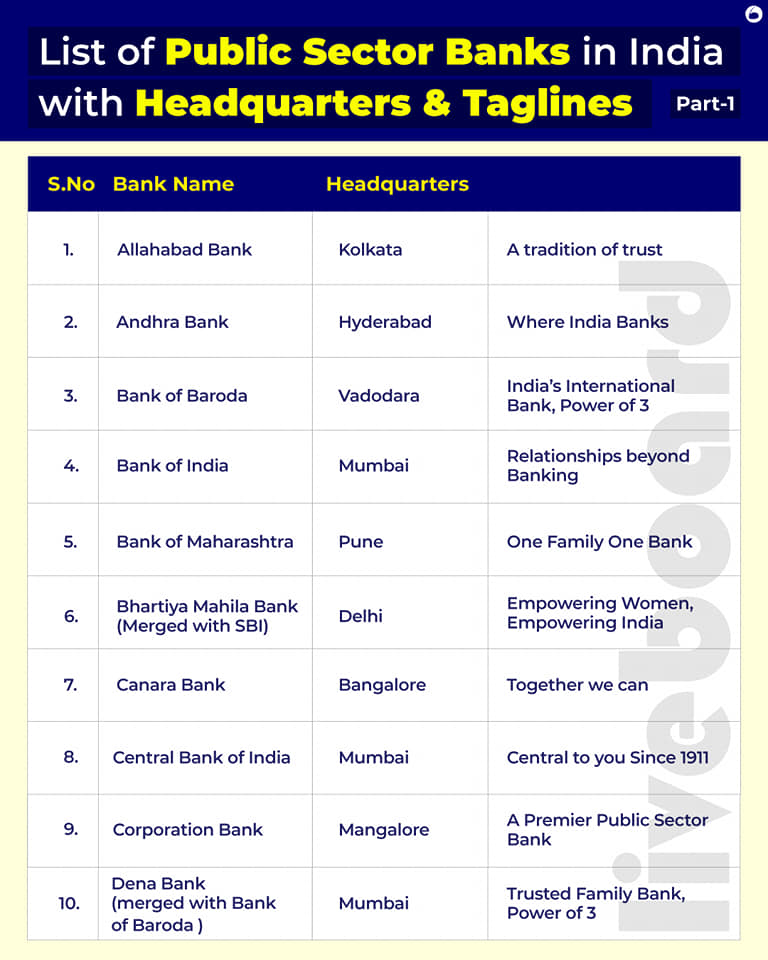 List of Public Sector Banks in India with Headquarters & Taglines

Part-1

| S.No | Bank Name | Headquarters | |
|---|---|---|---|
| 1. | Allahabad Bank | Kolkata | A tradition of trust |
| 2. | Andhra Bank | Hyderabad | Where India Banks |
| 3. | Bank of Baroda | Vadodara | India's International Bank, Power of 3 |
| 4. | Bank of India | Mumbai | Relationships beyond Banking |
| 5. | Bank of Maharashtra | Pune | One Family One Bank |
| 6. | Bhartiya Mahila Bank (Merged with SBI) | Delhi | Empowering Women, Empowering India |
| 7. | Canara Bank | Bangalore | Together we can |
| 8. | Central Bank of India | Mumbai | Central to you Since 1911 |
| 9. | Corporation Bank | Mangalore | A Premier Public Sector Bank |
| 10. | Dena Bank (merged with Bank of Baroda ) | Mumbai | Trusted Family Bank, Power of 3 |

liveboard